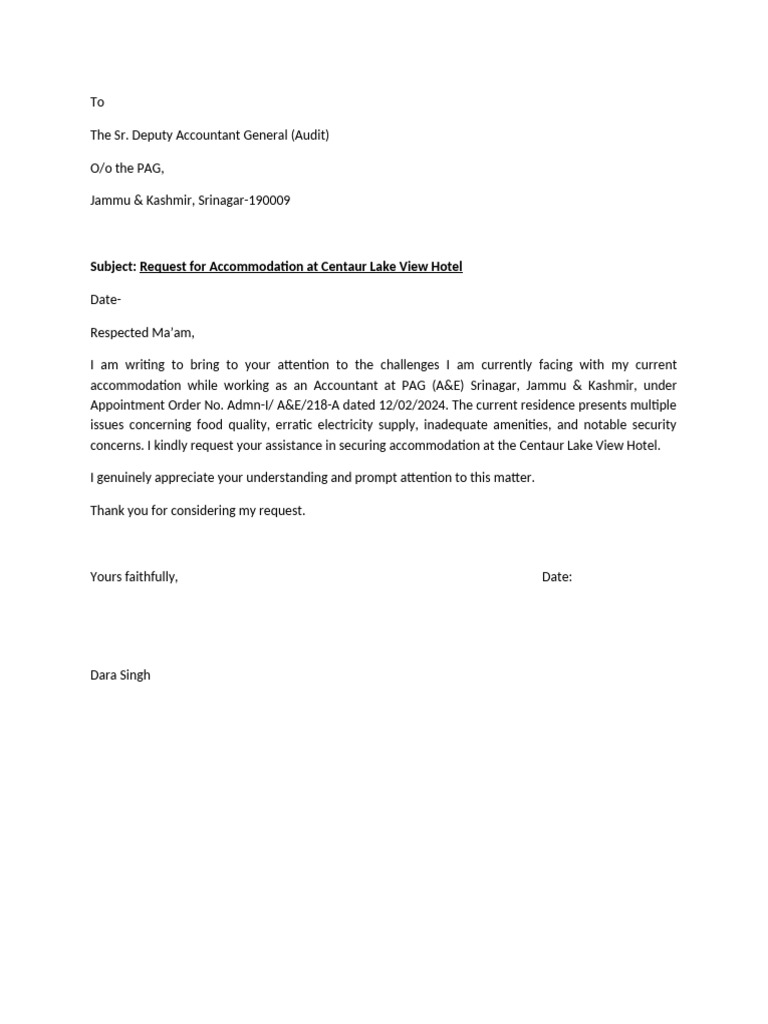 To

The Sr. Deputy Accountant General (Audit)

O/o the PAG,

Jammu & Kashmir, Srinagar-190009

Subject: Request for Accommodation at Centaur Lake View Hotel

Date-

Respected Ma'am,

I am writing to bring to your attention to the challenges I am currently facing with my current accommodation while working as an Accountant at PAG (A&E) Srinagar, Jammu & Kashmir, under Appointment Order No. Admn-I/ A&E/218-A dated 12/02/2024. The current residence presents multiple issues concerning food quality, erratic electricity supply, inadequate amenities, and notable security concerns. I kindly request your assistance in securing accommodation at the Centaur Lake View Hotel.

I genuinely appreciate your understanding and prompt attention to this matter.

Thank you for considering my request.

Yours faithfully,

Date:

Dara Singh